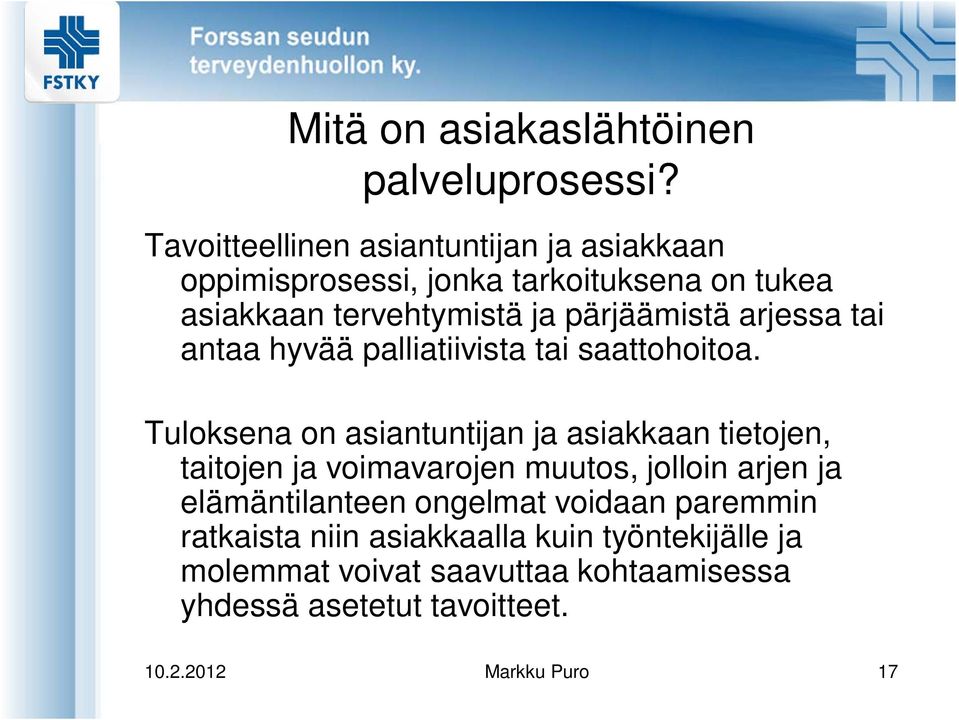 FSTKY

Forssan seudun terveydenhuollon ky.

Mitä on asiakaslähtöinen palveluprosessi?

Tavoitteellinen asiantuntijan ja asiakkaan oppimisprosessi, jonka tarkoituksena on tukea asiakkaan tervehtymistä ja pärjäämistä arjessa tai antaa hyvää palliatiivista tai saattohoitoa.

Tuloksena on asiantuntijan ja asiakkaan tietojen, taitojen ja voimavarojen muutos, jolloin arjen ja elämäntilanteen ongelmat voidaan paremmin ratkaista niin asiakkaalla kuin työntekijälle ja molemmat voivat saavuttaa kohtaamisessa yhdessä asetetut tavoitteet.

10.2.2012

Markku Puro

17